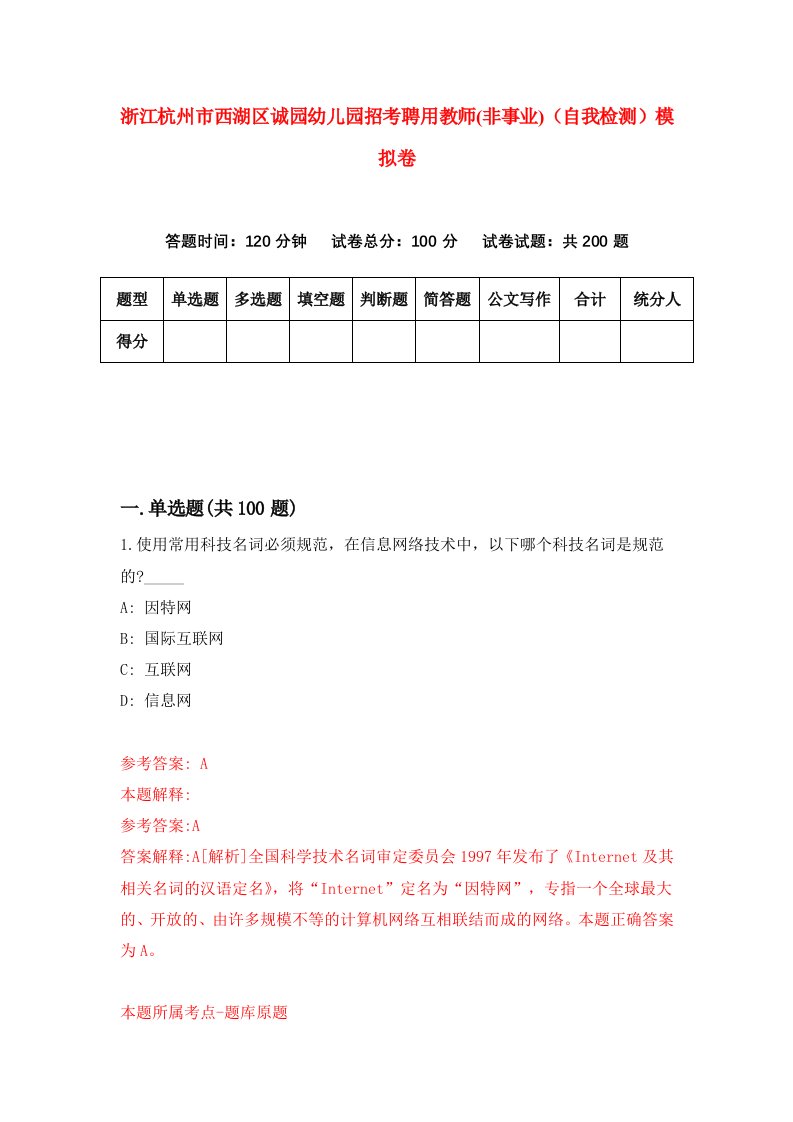 浙江杭州市西湖区诚园幼儿园招考聘用教师(非事业)（自我检测）模拟卷

答题时间：120 分钟　试卷总分：100 分　试卷试题：共 200 题

| 题型 | 单选题 | 多选题 | 填空题 | 判断题 | 简答题 | 公文写作 | 合计 | 统分人 |
|---|---|---|---|---|---|---|---|---|
| 得分 | | | | | | | | |

一.单选题(共 100 题)

1.使用常用科技名词必须规范，在信息网络技术中，以下哪个科技名词是规范的?_____

A: 因特网

B: 国际互联网

C: 互联网

D: 信息网

参考答案: A

本题解释:

参考答案:A

答案解释:A[解析]全国科学技术名词审定委员会 1997 年发布了《Internet 及其相关名词的汉语定名》，将“Internet”定名为“因特网”，专指一个全球最大的、开放的、由许多规模不等的计算机网络互相联结而成的网络。本题正确答案为 A。

本题所属考点-题库原题